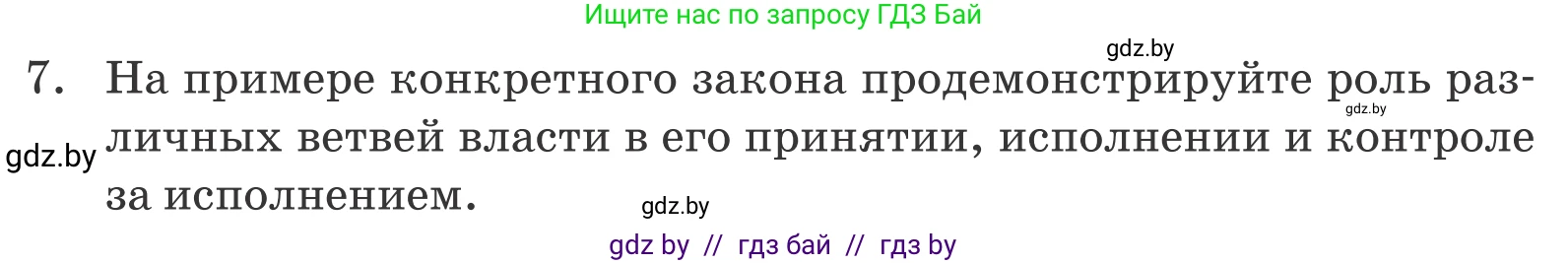 Ищите нас по запросу ГДЗ Бай

gdz.by

7. На примере конкретного закона продемонстрируйте роль различных ветвей власти в его принятии, исполнении и контроле за исполнением.

gdz.by

gdz.by

gdz.by

gdz by // гдз бай // гдз by